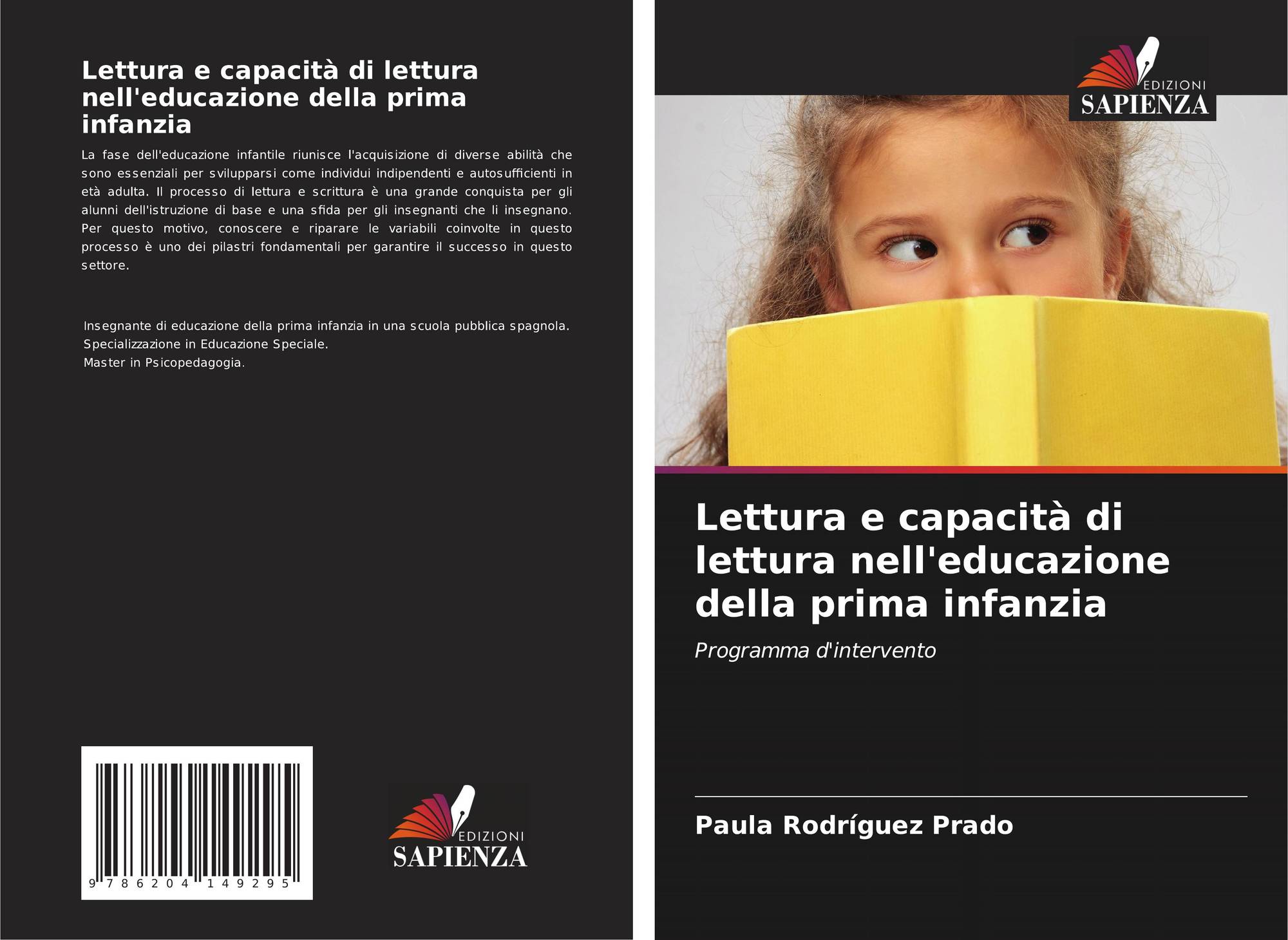 Lettura e capacità di lettura nell'educazione della prima infanzia

La fase dell'educazione infantile riunisce l'acquisizione di diverse abilità che sono essenziali per svilupparsi come individui indipendenti e autosufficienti in età adulta. Il processo di lettura e scrittura è una grande conquista per gli alunni dell'istruzione di base e una sfida per gli insegnanti che li insegnano. Per questo motivo, conoscere e riparare le variabili coinvolte in questo processo è uno dei pilastri fondamentali per garantire il successo in questo settore.

Insegnante di educazione della prima infanzia in una scuola pubblica spagnola.
Specializzazione in Educazione Speciale.
Master in Psicopedagogia.

9 786204 149295

EDIZIONI
SAPIENZA

EDIZIONI
SAPIENZA

Lettura e capacità di lettura nell'educazione della prima infanzia

Programma d'intervento

Paula Rodríguez Prado